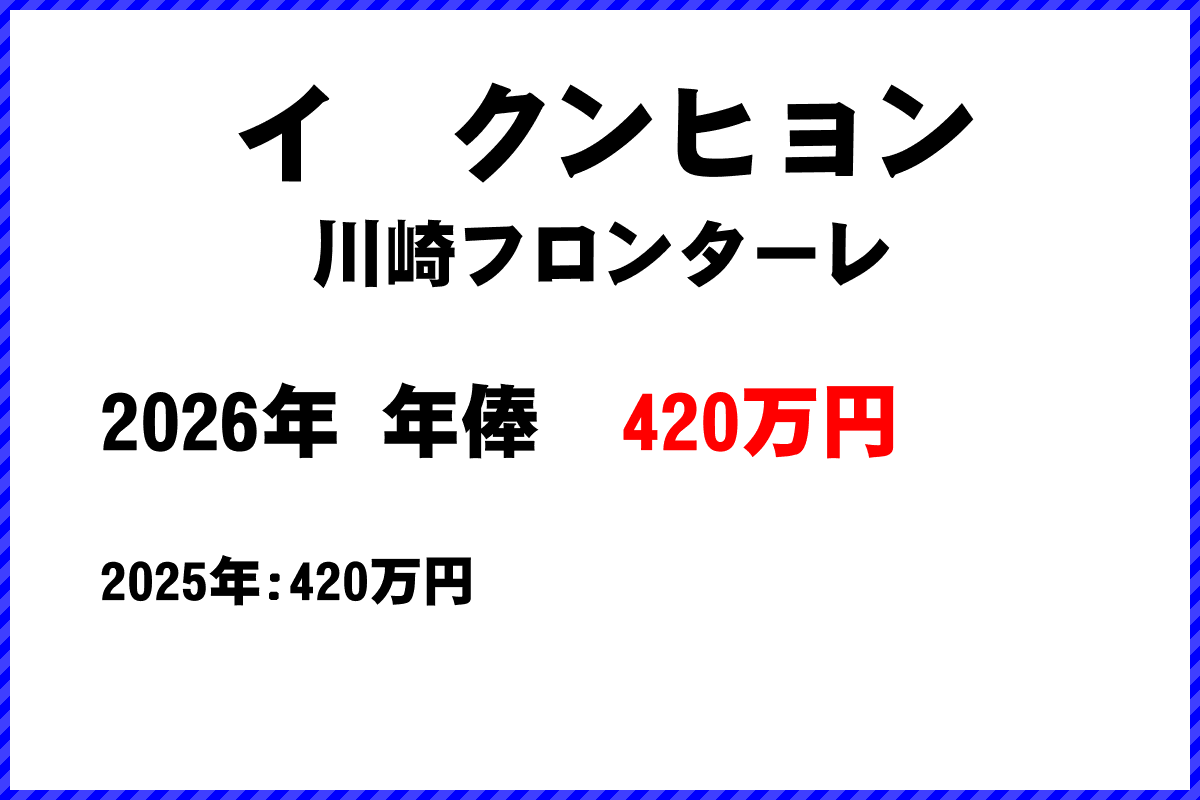 イ　クンヒョン
川崎フロンターレ

2026年　年俸　420万円

2025年：420万円